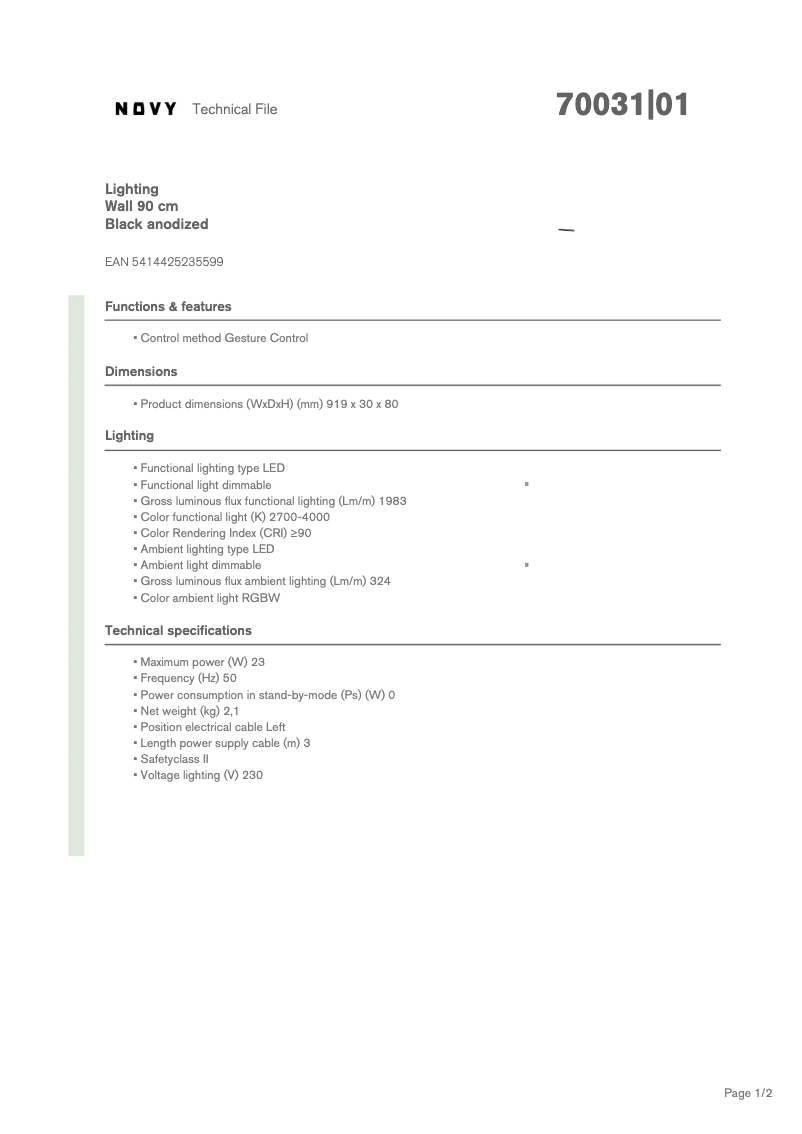 NOVY Technical File

70031|01

Lighting
Wall 90 cm
Black anodized

EAN 5414425235599

Functions & features

▪ Control method Gesture Control

Dimensions

▪ Product dimensions (WxDxH) (mm) 919 x 30 x 80

Lighting

▪ Functional lighting type LED
▪ Functional light dimmable ▪
▪ Gross luminous flux functional lighting (Lm/m) 1983
▪ Color functional light (K) 2700-4000
▪ Color Rendering Index (CRI) ≥90
▪ Ambient lighting type LED
▪ Ambient light dimmable ▪
▪ Gross luminous flux ambient lighting (Lm/m) 324
▪ Color ambient light RGBW

Technical specifications

▪ Maximum power (W) 23
▪ Frequency (Hz) 50
▪ Power consumption in stand-by-mode (Ps) (W) 0
▪ Net weight (kg) 2,1
▪ Position electrical cable Left
▪ Length power supply cable (m) 3
▪ Safetyclass II
▪ Voltage lighting (V) 230

Page 1/2